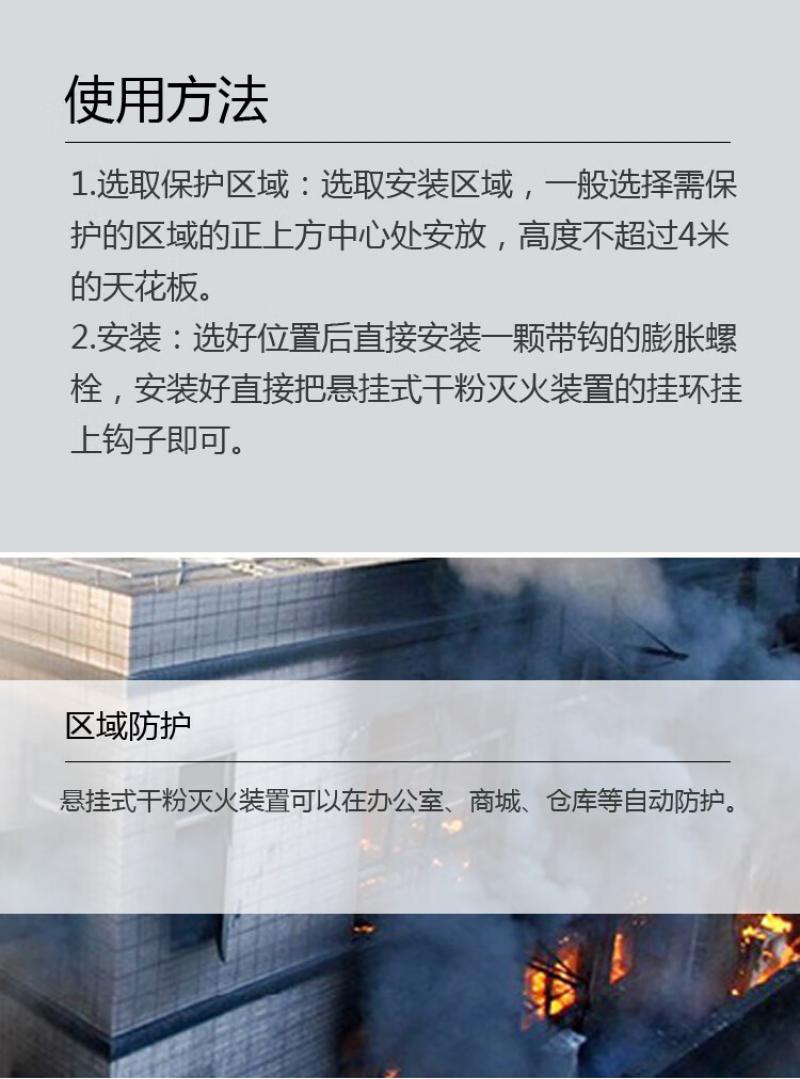 使用方法

1.选取保护区域：选取安装区域，一般选择需保护的区域的正上方中心处安放，高度不超过4米的天花板。
2.安装：选好位置后直接安装一颗带钩的膨胀螺栓，安装好直接把悬挂式干粉灭火装置的挂环挂上钩子即可。

区域防护

悬挂式干粉灭火装置可以在办公室、商城、仓库等自动防护。